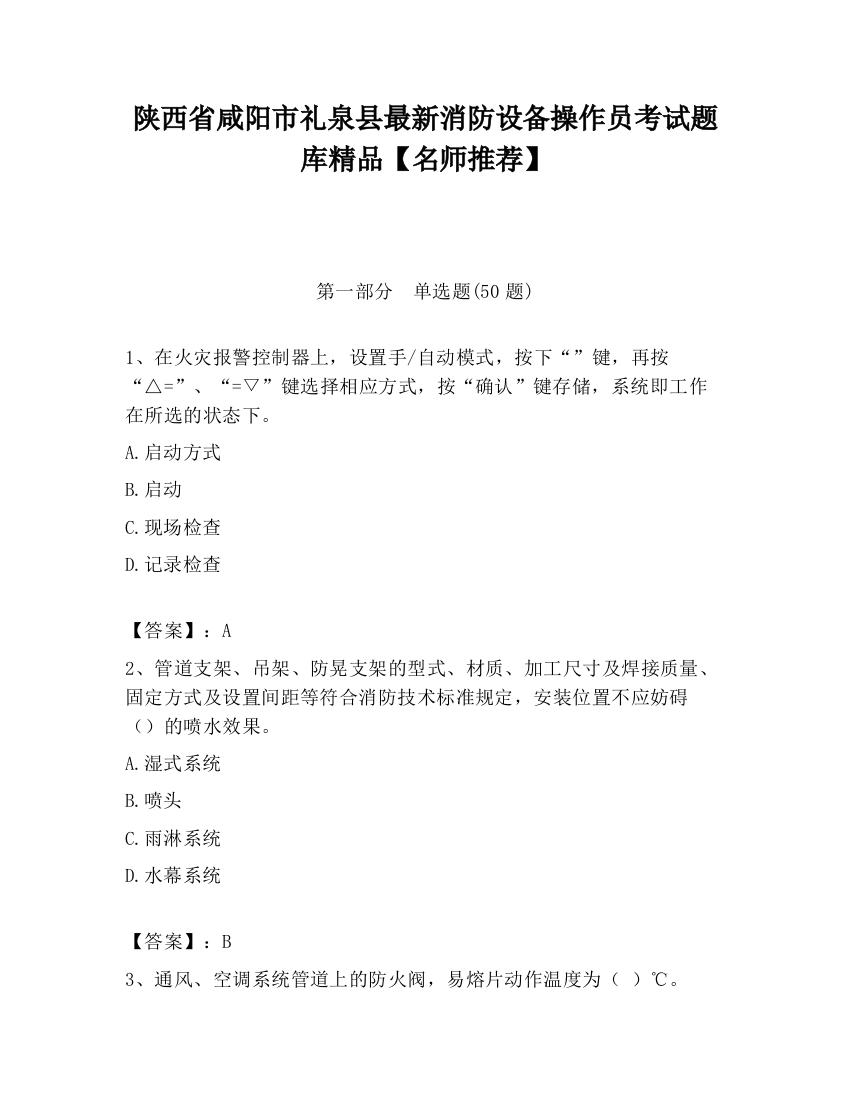 陕西省咸阳市礼泉县最新消防设备操作员考试题库精品【名师推荐】

第一部分　单选题(50 题)

1、在火灾报警控制器上，设置手/自动模式，按下“”键，再按“△=”、“=▽”键选择相应方式，按“确认”键存储，系统即工作在所选的状态下。

A.启动方式

B.启动

C.现场检查

D.记录检查

【答案】：A

2、管道支架、吊架、防晃支架的型式、材质、加工尺寸及焊接质量、固定方式及设置间距等符合消防技术标准规定，安装位置不应妨碍（）的喷水效果。

A.湿式系统

B.喷头

C.雨淋系统

D.水幕系统

【答案】：B

3、通风、空调系统管道上的防火阀，易熔片动作温度为（ ）℃。